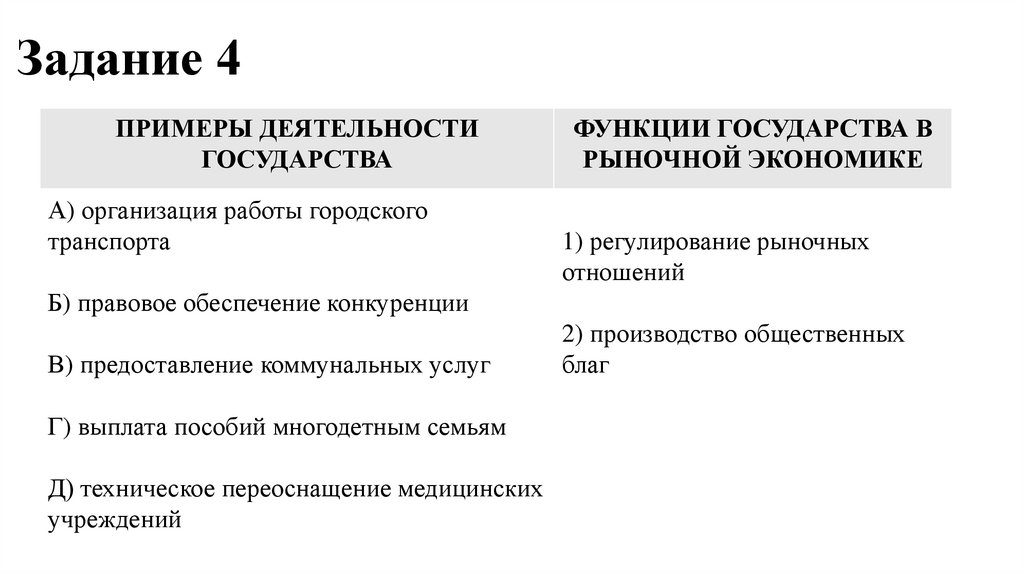 Задание 4

| ПРИМЕРЫ ДЕЯТЕЛЬНОСТИ ГОСУДАРСТВА | ФУНКЦИИ ГОСУДАРСТВА В РЫНОЧНОЙ ЭКОНОМИКЕ |
|---|---|
| А) организация работы городского транспорта<br><br>Б) правовое обеспечение конкуренции<br><br>В) предоставление коммунальных услуг<br><br>Г) выплата пособий многодетным семьям<br><br>Д) техническое переоснащение медицинских учреждений | 1) регулирование рыночных отношений<br><br>2) производство общественных благ |